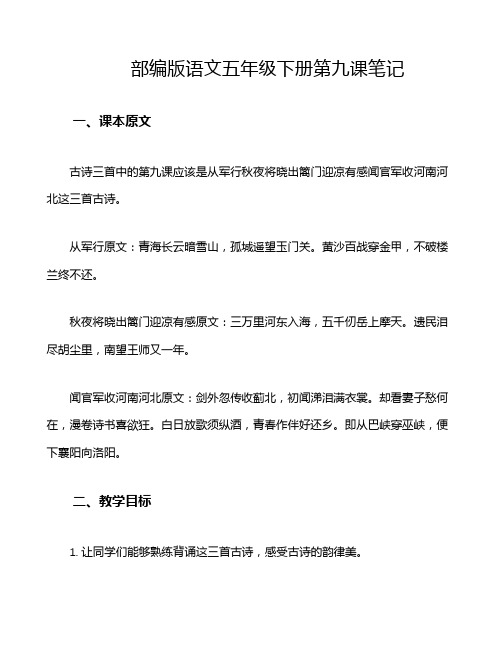 部编版语文五年级下册第九课笔记

一、课本原文

古诗三首中的第九课应该是从军行秋夜将晓出篱门迎凉有感闻官军收河南河北这三首古诗。

从军行原文：青海长云暗雪山，孤城遥望玉门关。黄沙百战穿金甲，不破楼兰终不还。

秋夜将晓出篱门迎凉有感原文：三万里河东入海，五千仞岳上摩天。遗民泪尽胡尘里，南望王师又一年。

闻官军收河南河北原文：剑外忽传收蓟北，初闻涕泪满衣裳。却看妻子愁何在，漫卷诗书喜欲狂。白日放歌须纵酒，青春作伴好还乡。即从巴峡穿巫峡，便下襄阳向洛阳。

二、教学目标

1. 让同学们能够熟练背诵这三首古诗，感受古诗的韵律美。